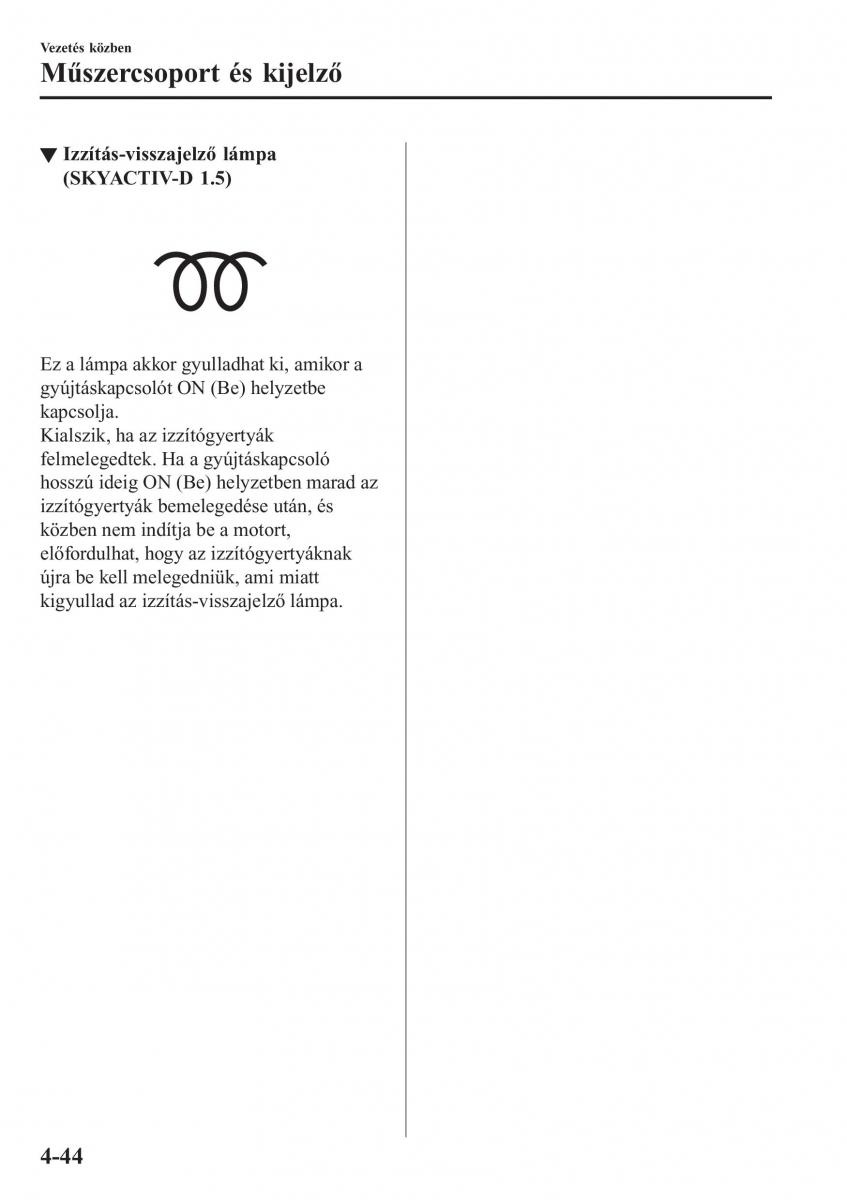 Vezetés közben

Műszercsoport és kijelző

▼ Izzítás-visszajelző lámpa (SKYACTIV-D 1.5)

Ez a lámpa akkor gyulladhat ki, amikor a gyújtáskapcsolót ON (Be) helyzetbe kapcsolja.
Kialszik, ha az izzítógyertyák felmelegedtek. Ha a gyújtáskapcsoló hosszú ideig ON (Be) helyzetben marad az izzítógyertyák bemelegedése után, és közben nem indítja be a motort, előfordulhat, hogy az izzítógyertyáknak újra be kell melegedniük, ami miatt kigyullad az izzítás-visszajelző lámpa.

4-44